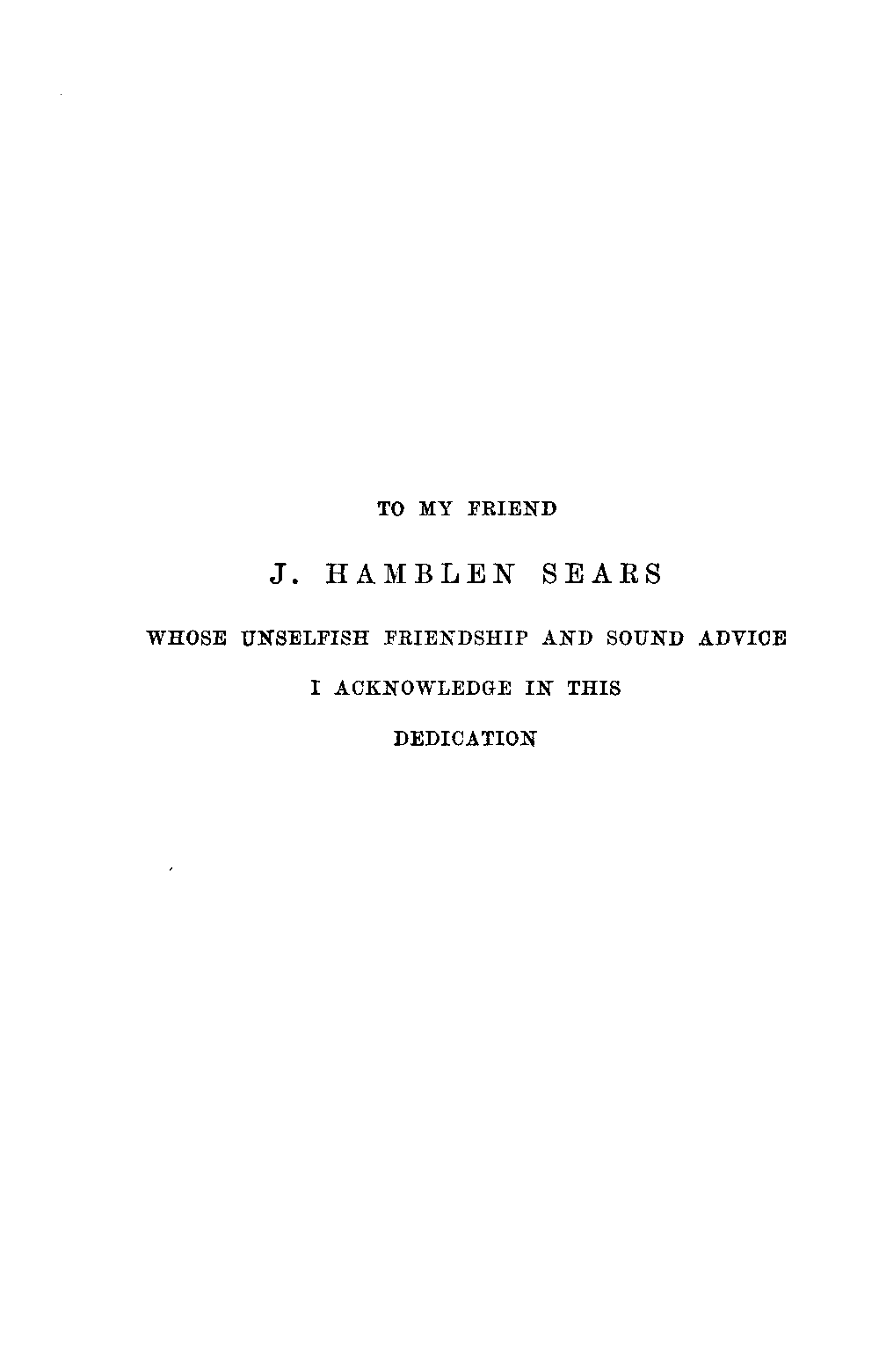 TO MY FRIEND

J. HAMBLEN SEARS

WHOSE UNSELFISH FRIENDSHIP AND SOUND ADVICE

I ACKNOWLEDGE IN THIS

DEDICATION